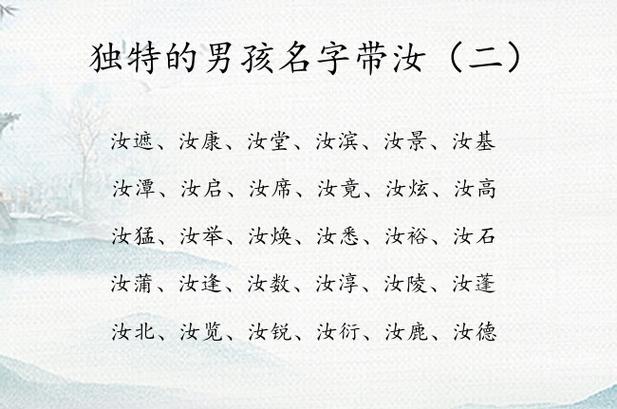 独特的男孩名字带汝（二）

汝遮、汝康、汝堂、汝滨、汝景、汝基

汝潭、汝启、汝席、汝竟、汝炫、汝高

汝猛、汝举、汝焕、汝悉、汝裕、汝石

汝蒲、汝逢、汝数、汝淳、汝陵、汝蓬

汝北、汝览、汝锐、汝衍、汝鹿、汝德